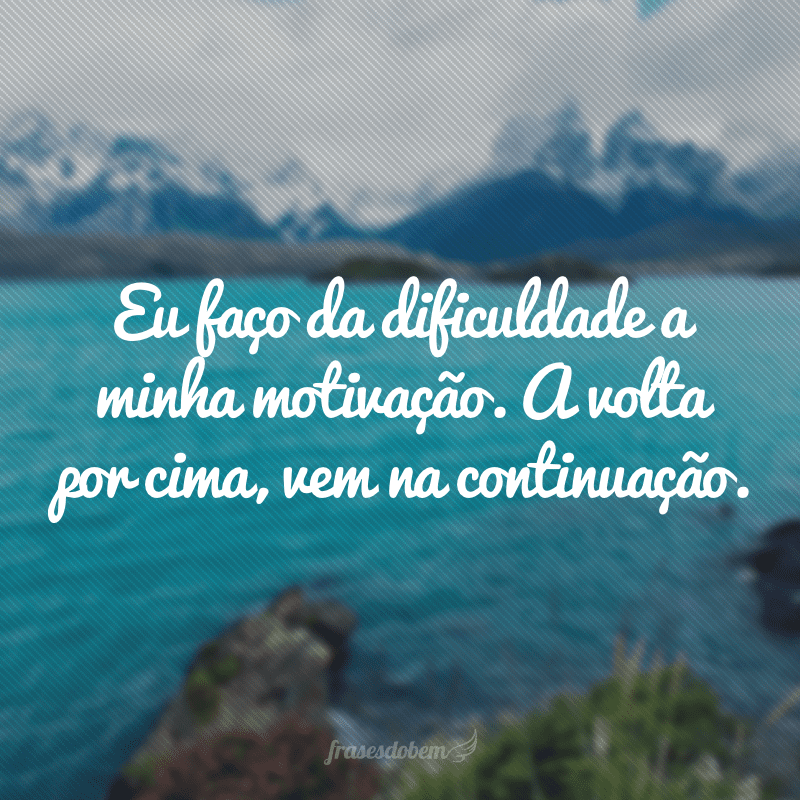 Eu faço da dificuldade a minha motivação. A volta por cima, vem na continuação.

frasesdobem